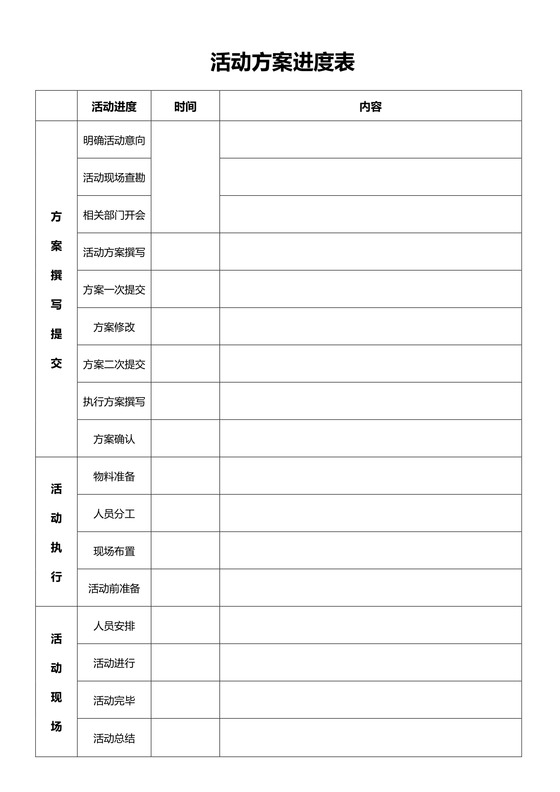 活动方案进度表

|  | 活动进度 | 时间 | 内容 |
|---|---|---|---|
| 方案撰写提交 | 明确活动意向 |  |  |
|  | 活动现场查勘 |  |  |
|  | 相关部门开会 |  |  |
|  | 活动方案撰写 |  |  |
|  | 方案一次提交 |  |  |
|  | 方案修改 |  |  |
|  | 方案二次提交 |  |  |
|  | 执行方案撰写 |  |  |
|  | 方案确认 |  |  |
| 活动执行 | 物料准备 |  |  |
|  | 人员分工 |  |  |
|  | 现场布置 |  |  |
|  | 活动前准备 |  |  |
| 活动现场 | 人员安排 |  |  |
|  | 活动进行 |  |  |
|  | 活动完毕 |  |  |
|  | 活动总结 |  |  |